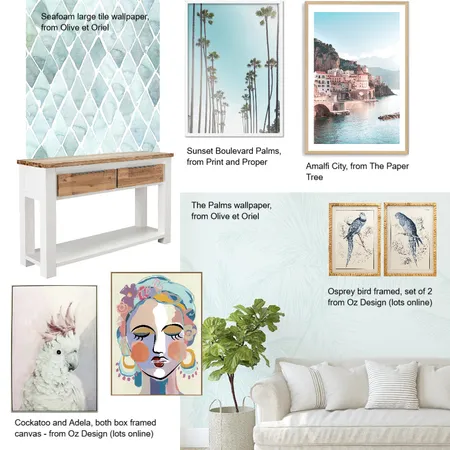 Seafoam large tile wallpaper, from Olive et Oriel

Sunset Boulevard Palms, from Print and Proper

Amalfi City, from The Paper Tree

The Palms wallpaper, from Olive et Oriel

Osprey bird framed, set of 2 from Oz Design (lots online)

Cockatoo and Adela, both box framed canvas - from Oz Design (lots online)